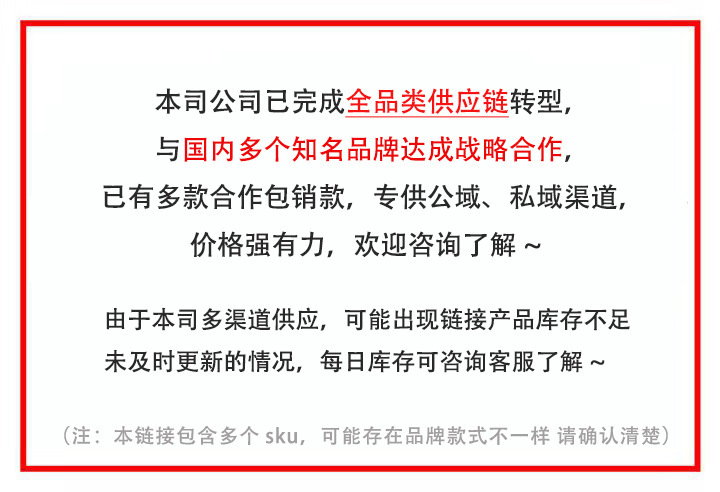 本司公司已完成全品类供应链转型，
与国内多个知名品牌达成战略合作，
已有多款合作包销款，专供公域、私域渠道，
价格强有力，欢迎咨询了解～

由于本司多渠道供应，可能出现链接产品库存不足
未及时更新的情况，每日库存可咨询客服了解～

（注：本链接包含多个sku，可能存在品牌款式不一样 请确认清楚）